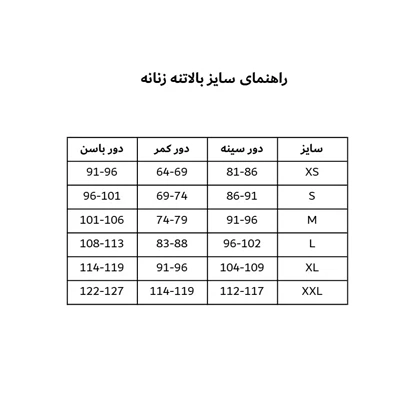 راهنمای سایز بالاتنه زنانه

| سایز | دور سینه | دور کمر | دور باسن |
|---|---|---|---|
| XS | 81-86 | 64-69 | 91-96 |
| S | 86-91 | 69-74 | 96-101 |
| M | 91-96 | 74-79 | 101-106 |
| L | 96-102 | 83-88 | 108-113 |
| XL | 104-109 | 91-96 | 114-119 |
| XXL | 112-117 | 114-119 | 122-127 |